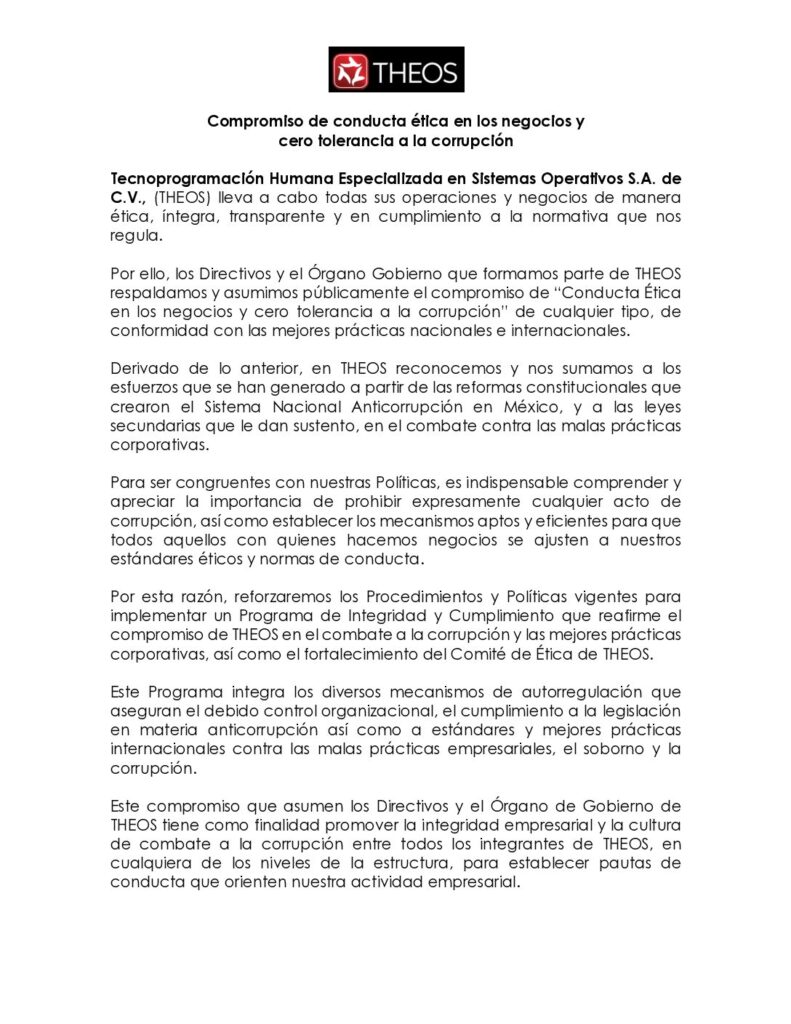 THEOS

Compromiso de conducta ética en los negocios y cero tolerancia a la corrupción

Tecnoprogramación Humana Especializada en Sistemas Operativos S.A. de C.V., (THEOS) lleva a cabo todas sus operaciones y negocios de manera ética, íntegra, transparente y en cumplimiento a la normativa que nos regula.

Por ello, los Directivos y el Órgano Gobierno que formamos parte de THEOS respaldamos y asumimos públicamente el compromiso de "Conducta Ética en los negocios y cero tolerancia a la corrupción" de cualquier tipo, de conformidad con las mejores prácticas nacionales e internacionales.

Derivado de lo anterior, en THEOS reconocemos y nos sumamos a los esfuerzos que se han generado a partir de las reformas constitucionales que crearon el Sistema Nacional Anticorrupción en México, y a las leyes secundarias que le dan sustento, en el combate contra las malas prácticas corporativas.

Para ser congruentes con nuestras Políticas, es indispensable comprender y apreciar la importancia de prohibir expresamente cualquier acto de corrupción, así como establecer los mecanismos aptos y eficientes para que todos aquellos con quienes hacemos negocios se ajusten a nuestros estándares éticos y normas de conducta.

Por esta razón, reforzaremos los Procedimientos y Políticas vigentes para implementar un Programa de Integridad y Cumplimiento que reafirme el compromiso de THEOS en el combate a la corrupción y las mejores prácticas corporativas, así como el fortalecimiento del Comité de Ética de THEOS.

Este Programa integra los diversos mecanismos de autorregulación que aseguran el debido control organizacional, el cumplimiento a la legislación en materia anticorrupción así como a estándares y mejores prácticas internacionales contra las malas prácticas empresariales, el soborno y la corrupción.

Este compromiso que asumen los Directivos y el Órgano de Gobierno de THEOS tiene como finalidad promover la integridad empresarial y la cultura de combate a la corrupción entre todos los integrantes de THEOS, en cualquiera de los niveles de la estructura, para establecer pautas de conducta que orienten nuestra actividad empresarial.